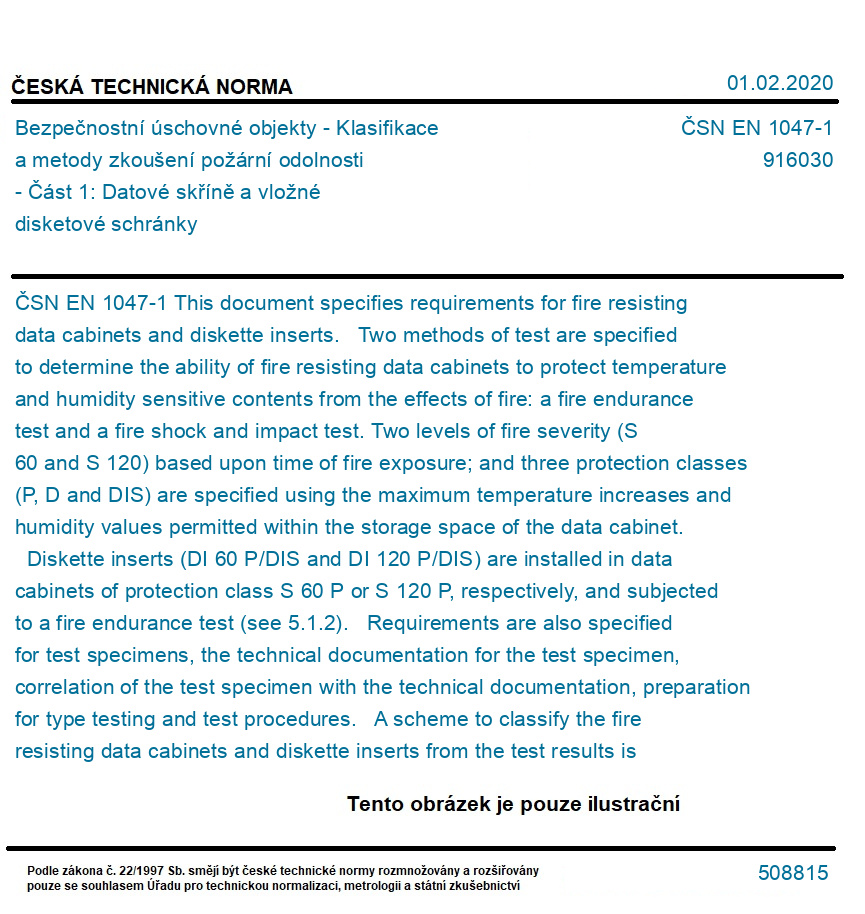 ČESKÁ TECHNICKÁ NORMA

01.02.2020

Bezpečnostní úschovné objekty - Klasifikace a metody zkoušení požární odolnosti - Část 1: Datové skříně a vložné disketové schránky

ČSN EN 1047-1
916030

ČSN EN 1047-1 This document specifies requirements for fire resisting data cabinets and diskette inserts. Two methods of test are specified to determine the ability of fire resisting data cabinets to protect temperature and humidity sensitive contents from the effects of fire: a fire endurance test and a fire shock and impact test. Two levels of fire severity (S 60 and S 120) based upon time of fire exposure; and three protection classes (P, D and DIS) are specified using the maximum temperature increases and humidity values permitted within the storage space of the data cabinet.
Diskette inserts (DI 60 P/DIS and DI 120 P/DIS) are installed in data cabinets of protection class S 60 P or S 120 P, respectively, and subjected to a fire endurance test (see 5.1.2). Requirements are also specified for test specimens, the technical documentation for the test specimen, correlation of the test specimen with the technical documentation, preparation for type testing and test procedures. A scheme to classify the fire resisting data cabinets and diskette inserts from the test results is

Tento obrázek je pouze ilustrační

Podle zákona č. 22/1997 Sb. smějí být české technické normy rozmnožovány a rozšiřovány pouze se souhlasem Úřadu pro technickou normalizaci, metrologii a státní zkušebnictví

508815